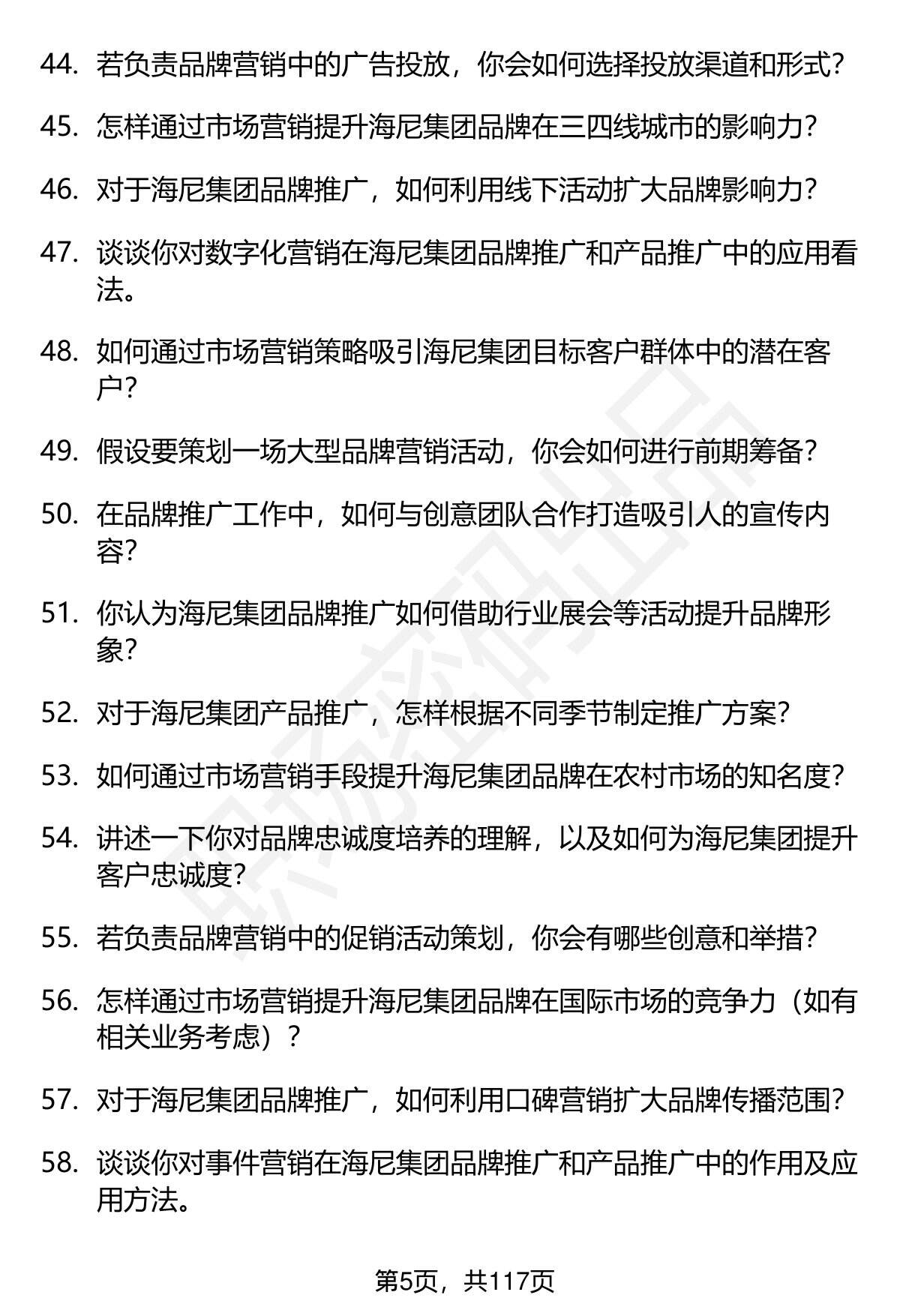 44. 若负责品牌营销中的广告投放，你会如何选择投放渠道和形式？

45. 怎样通过市场营销提升海尼集团品牌在三四线城市的影响力？

46. 对于海尼集团品牌推广，如何利用线下活动扩大品牌影响力？

47. 谈谈你对数字化营销在海尼集团品牌推广和产品推广中的应用看法。

48. 如何通过市场营销策略吸引海尼集团目标客户群体中的潜在客户？

49. 假设要策划一场大型品牌营销活动，你会如何进行前期筹备？

50. 在品牌推广工作中，如何与创意团队合作打造吸引人的宣传内容？

51. 你认为海尼集团品牌推广如何借助行业展会等活动提升品牌形象？

52. 对于海尼集团产品推广，怎样根据不同季节制定推广方案？

53. 如何通过市场营销手段提升海尼集团品牌在农村市场的知名度？

54. 讲述一下你对品牌忠诚度培养的理解，以及如何为海尼集团提升客户忠诚度？

55. 若负责品牌营销中的促销活动策划，你会有哪些创意和举措？

56. 怎样通过市场营销提升海尼集团品牌在国际市场的竞争力（如有相关业务考虑）？

57. 对于海尼集团品牌推广，如何利用口碑营销扩大品牌传播范围？

58. 谈谈你对事件营销在海尼集团品牌推广和产品推广中的作用及应用方法。

第5页，共117页